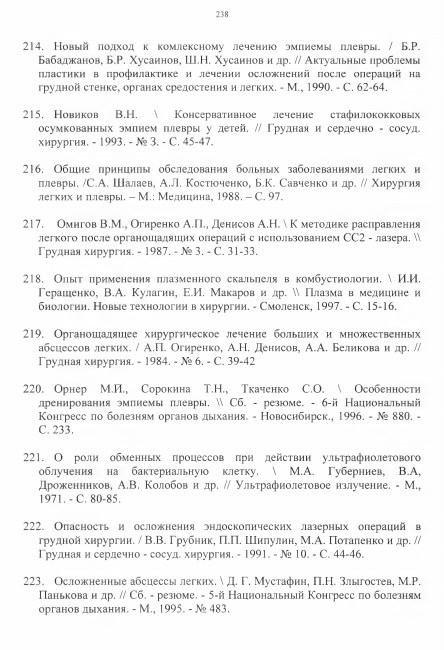 238

214. Новый подход к комлексному лечению эмпиемы плевры. / Б.Р. Бабаджанов, Б.Р. Хусаинов, Ш.Н. Хусаинов и др. // Актуальные проблемы пластики в профилактике и лечении осложнений после операций на грудной стенке, органах средостения и легких. - М., 1990. - С. 62-64.

215. Новиков В.Н. \ Консервативное лечение стафилококковых осумкованных эмпием плевры у детей. // Грудная и сердечно - сосуд. хирургия. - 1993. - № 3. - С. 45-47.

216. Общие принципы обследования больных заболеваниями легких и плевры. /С.А. Шалаев, А.Л. Костюченко, Б.К. Савченко и др. // Хирургия легких и плевры. – М.: Медицина, 1988. – С. 97.

217. Омигов В.М., Огиренко А.П., Денисов А.Н. \ К методике расправления легкого после органощадящих операций с использованием СС2 - лазера. \\ Грудная хирургия. - 1987. - № 3. - С. 31-33.

218. Опыт применения плазменного скальпеля в комбустиологии. \ И.И. Геращенко, В.А. Кулагин, Е.И. Макаров и др. \\ Плазма в медицине и биологии. Новые технологии в хирургии. - Смоленск, 1997. - С. 15-16.

219. Органощадящее хирургическое лечение больших и множественных абсцессов легких. / А.П. Огиренко, А.Н. Денисов, А.А. Беликова и др. // Грудная хирургия. - 1984. - № 6. - С. 39-42

220. Орнер М.И., Сорокина Т.Н., Ткаченко С.О. \ Особенности дренирования эмпиемы плевры. \\ Сб. - резюме. - 6-й Национальный Конгресс по болезням органов дыхания. - Новосибирск., 1996. - № 880. - С. 233.

221. О роли обменных процессов при действии ультрафиолетового облучения на бактериальную клетку. \ М.А. Губерниев, В.А, Дроженников, А.В. Колобов и др. // Ультрафиолетовое излучение. - М., 1971. - С. 80-85.

222. Опасность и осложнения эндоскопических лазерных операций в грудной хирургии. / В.В. Грубник, П.П. Шипулин, М.А. Потапенко и др. // Грудная и сердечно - сосуд. хирургия. - 1991. - № 10. - С. 44-46.

223. Осложненные абсцессы легких. \ Д. Г. Мустафин, П.Н. Злыгостев, М.Р. Панькова и др. // Сб. - резюме. - 5-й Национальный Конгресс по болезням органов дыхания. - М., 1995. - № 483.